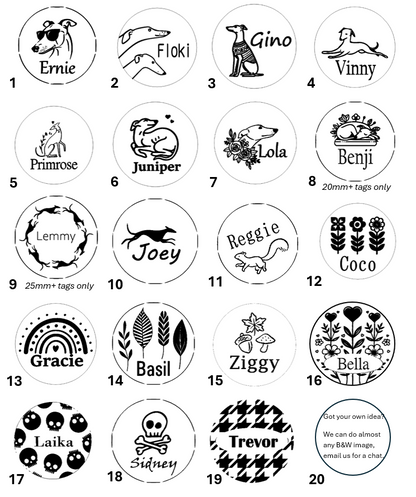 Ernie
1

Floki
2

Gino
3

Vinny
4

Primrose
5

Juniper
6

Lola
7

Benji
8
20mm+ tags only

Lemmy
9
25mm+ tags only

Joey
10

Reggie
11

Coco
12

Gracie
13

Basil
14

Ziggy
15

Bella
16

Laika
17

Sidney
18

Trevor
19

Got your own idea?

We can do almost any B&W image, email us for a chat.
20